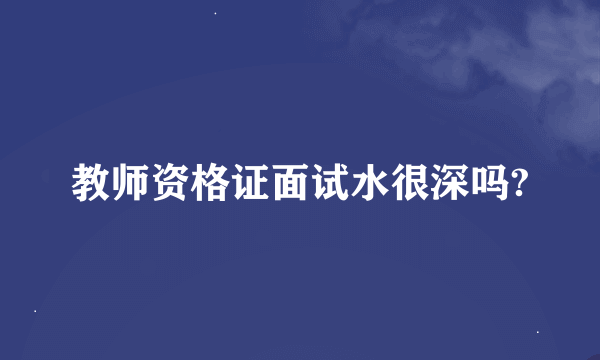 教师资格证面试水很深吗?